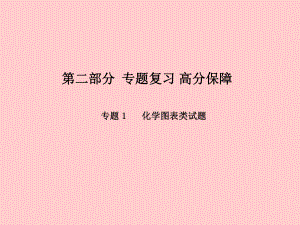 第二部分 专题复习 高分保障

专题 1　化学图表类试题